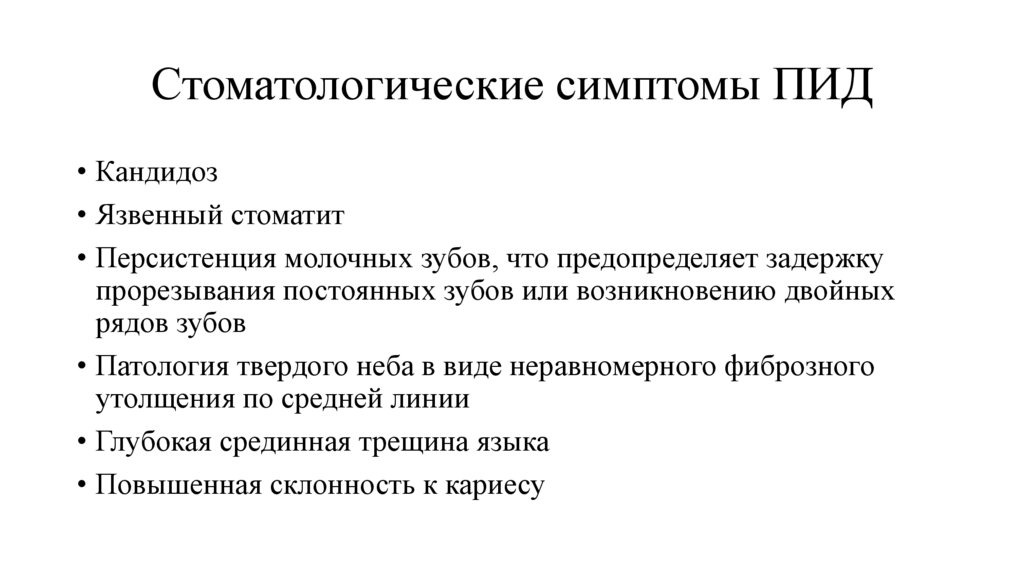 Стоматологические симптомы ПИД

• Кандидоз
• Язвенный стоматит
• Персистенция молочных зубов, что предопределяет задержку прорезывания постоянных зубов или возникновению двойных рядов зубов
• Патология твердого неба в виде неравномерного фиброзного утолщения по средней линии
• Глубокая срединная трещина языка
• Повышенная склонность к кариесу